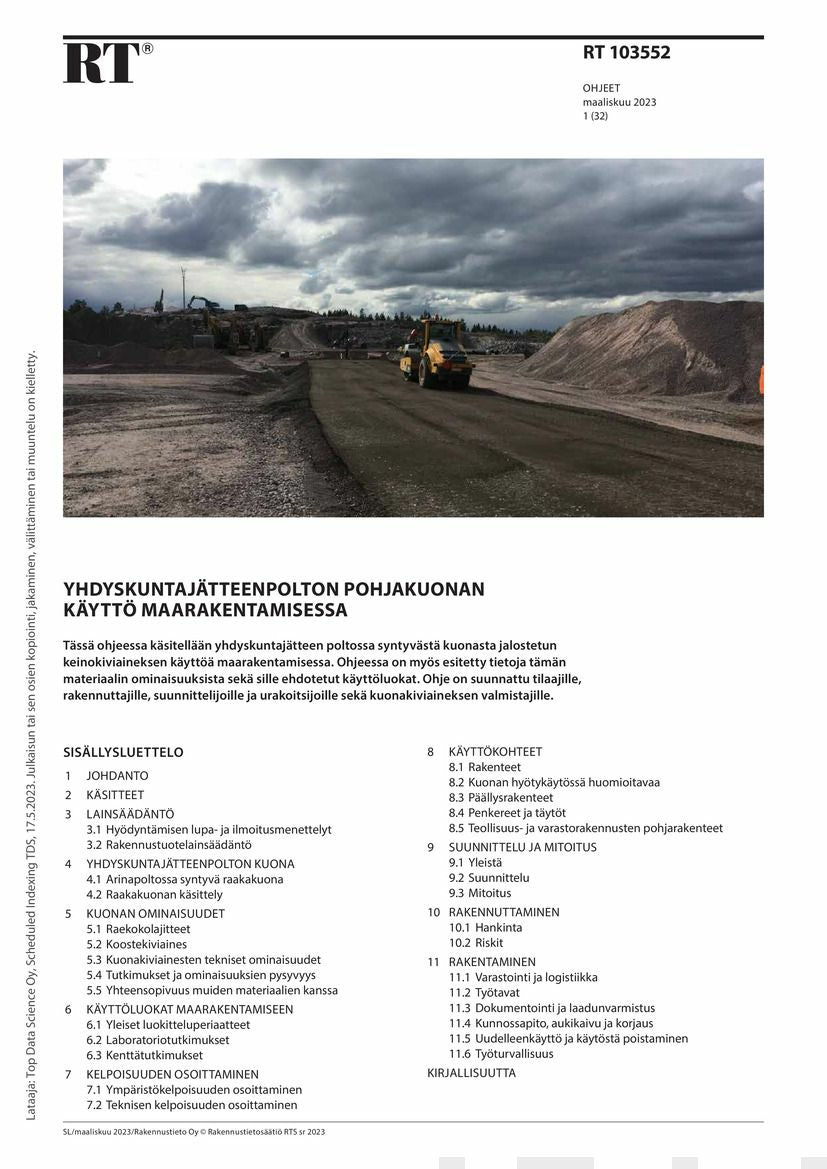 RT®

RT 103552

OHJEET
maaliskuu 2023
1 (32)

Lataaja: Top Data Science Oy, Scheduled Indexing TDS, 17.5.2023. Julkaisun tai sen osien kopiointi, jakaminen, välittäminen tai muuntelu on kielletty.

YHDYSKUNTAJÄTTEENPOLTON POHJAKUONAN KÄYTTÖ MAARAKENTAMISESSA

Tässä ohjeessa käsitellään yhdyskuntajätteen poltossa syntyvästä kuonasta jalostetun keinokiviaineksen käyttöä maarakentamisessa. Ohjeessa on myös esitetty tietoja tämän materiaalin ominaisuuksista sekä sille ehdotetut käyttöluokat. Ohje on suunnattu tilaajille, rakennuttajille, suunnittelijoille ja urakoitsijoille sekä kuonakiviaineksen valmistajille.

SISÄLLYSLUETTELO
1 JOHDANTO
2 KÄSITTEET
3 LAINSÄÄDÄNTÖ
3.1 Hyödyntämisen lupa- ja ilmoitusmenettelyt
3.2 Rakennustuotelainsäädäntö
4 YHDYSKUNTAJÄTTEENPOLTON KUONA
4.1 Arinapoltossa syntyvä raakakuona
4.2 Raakakuonan käsittely
5 KUONAN OMINAISUUDET
5.1 Raekokolajitteet
5.2 Koostekiviaines
5.3 Kuonakiviainesten tekniset ominaisuudet
5.4 Tutkimukset ja ominaisuuksien pysyvyys
5.5 Yhteensopivuus muiden materiaalien kanssa
6 KÄYTTÖLUOKAT MAARAKENTAMISEEN
6.1 Yleiset luokitteluperiaatteet
6.2 Laboratoriotutkimukset
6.3 Kenttätutkimukset
7 KELPOISUUDEN OSOITTAMINEN
7.1 Ympäristökelpoisuuden osoittaminen
7.2 Teknisen kelpoisuuden osoittaminen

8 KÄYTTÖKOHTEET
8.1 Rakenteet
8.2 Kuonan hyötykäytössä huomioitavaa
8.3 Päällysrakenteet
8.4 Penkereet ja täytöt
8.5 Teollisuus- ja varastorakennusten pohjarakenteet
9 SUUNNITTELU JA MITOITUS
9.1 Yleistä
9.2 Suunnittelu
9.3 Mitoitus
10 RAKENNUTTAMINEN
10.1 Hankinta
10.2 Riskit
11 RAKENTAMINEN
11.1 Varastointi ja logistiikka
11.2 Työtavat
11.3 Dokumentointi ja laadunvarmistus
11.4 Kunnossapito, aukikaivu ja korjaus
11.5 Uudelleenkäyttö ja käytöstä poistaminen
11.6 Työturvallisuus
KIRJALLISUUTTA

SL/maaliskuu 2023/Rakennustieto Oy © Rakennustietosäätiö RTS sr 2023